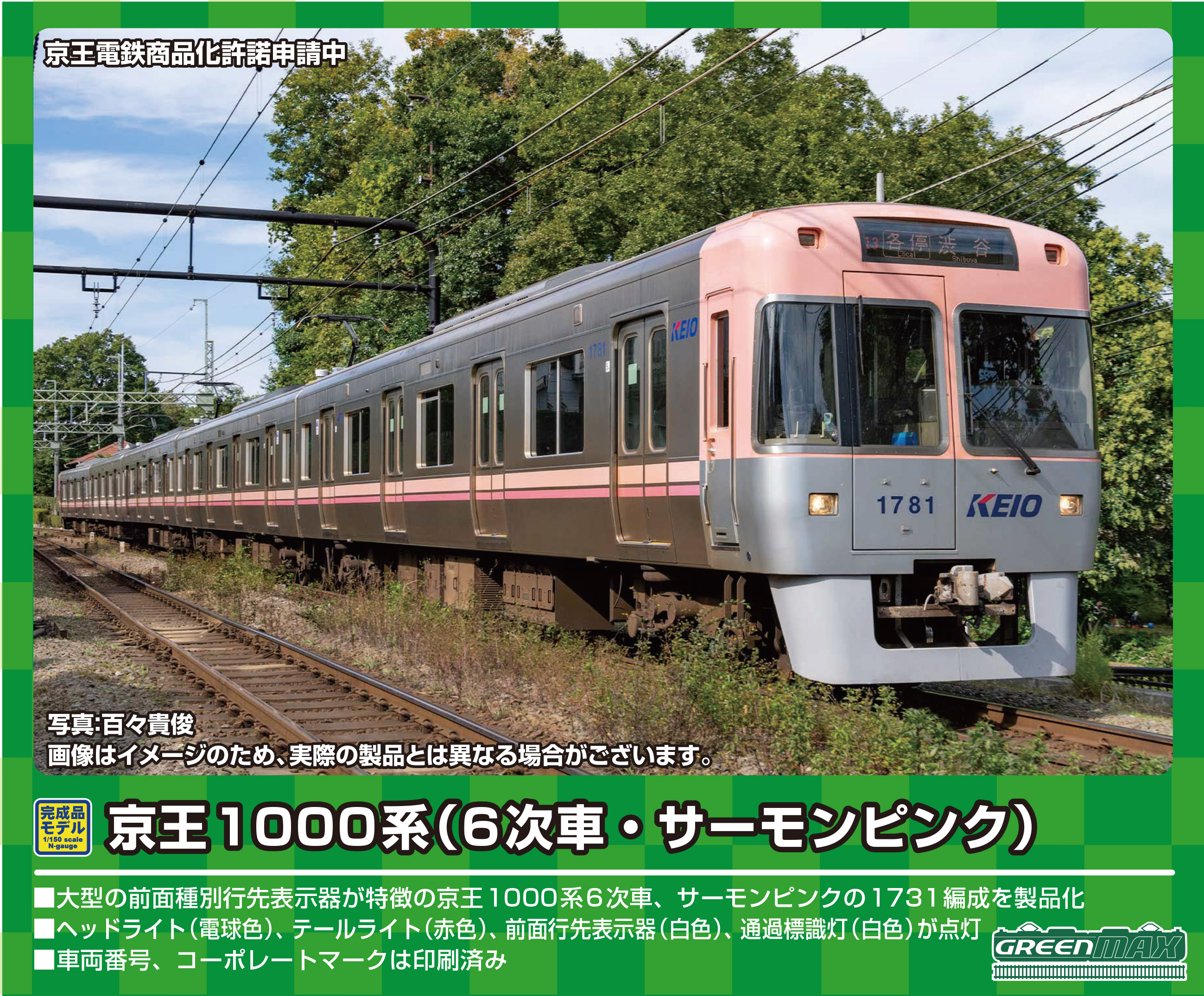 京王電鉄商品化許諾申請中

13 各停 渋谷 Local Shibuya

KEIO

1781

1781

KEIO

写真:百々貴俊
画像はイメージのため、実際の製品とは異なる場合がございます。

完成品モデル 1/150 scale N-gauge

京王1000系(6次車・サーモンピンク)

■大型の前面種別行先表示器が特徴の京王1000系6次車、サーモンピンクの1731編成を製品化
■ヘッドライト(電球色)、テールライト(赤色)、前面行先表示器(白色)、通過標識灯(白色)が点灯
■車両番号、コーポレートマークは印刷済み

GREENMAX